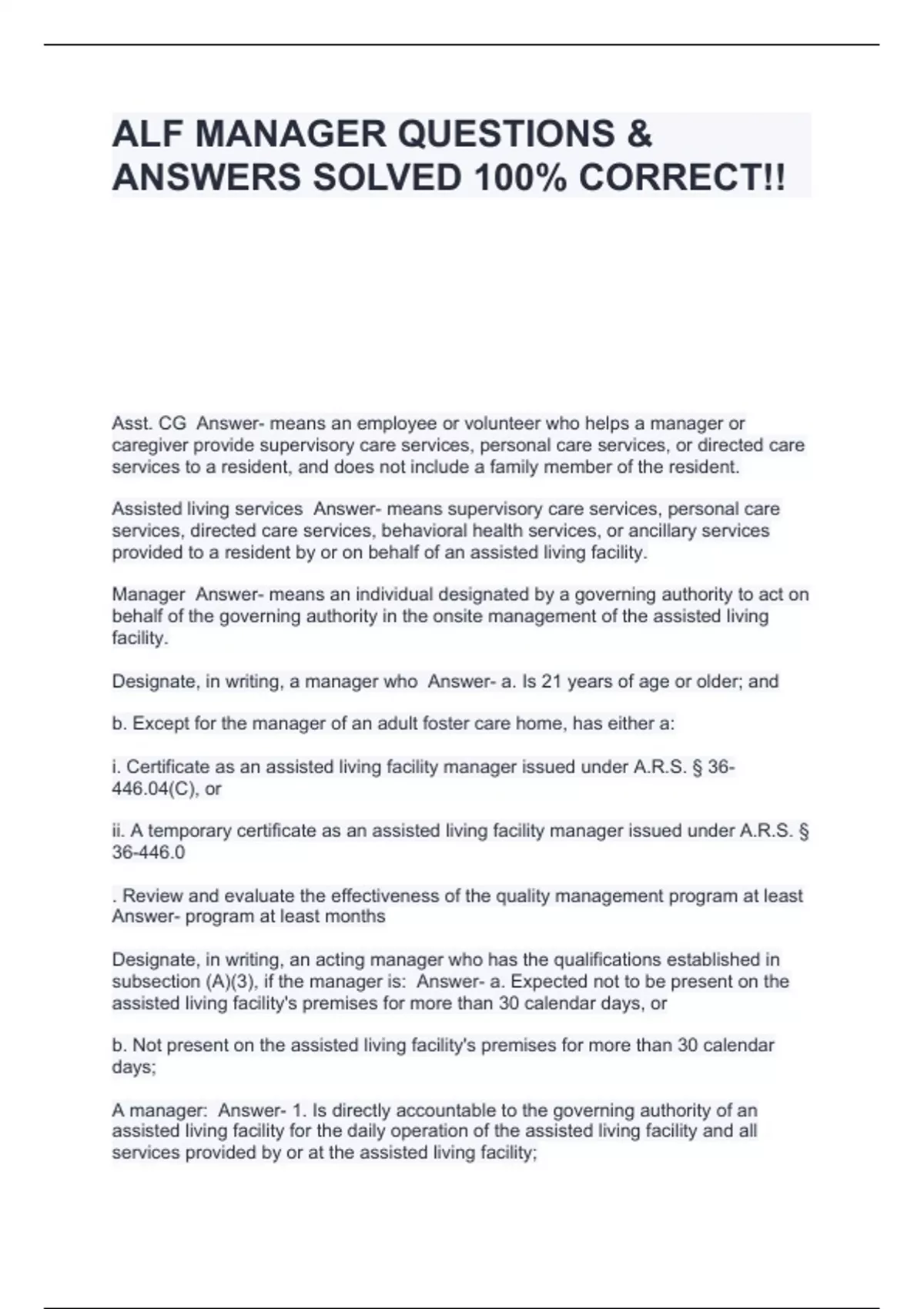 ALF MANAGER QUESTIONS & ANSWERS SOLVED 100% CORRECT!!

Asst. CG Answer- means an employee or volunteer who helps a manager or caregiver provide supervisory care services, personal care services, or directed care services to a resident, and does not include a family member of the resident.

Assisted living services Answer- means supervisory care services, personal care services, directed care services, behavioral health services, or ancillary services provided to a resident by or on behalf of an assisted living facility.

Manager Answer- means an individual designated by a governing authority to act on behalf of the governing authority in the onsite management of the assisted living facility.

Designate, in writing, a manager who Answer- a. Is 21 years of age or older; and

b. Except for the manager of an adult foster care home, has either a:

i. Certificate as an assisted living facility manager issued under A.R.S. § 36-446.04(C), or

ii. A temporary certificate as an assisted living facility manager issued under A.R.S. § 36-446.0

. Review and evaluate the effectiveness of the quality management program at least Answer- program at least months

Designate, in writing, an acting manager who has the qualifications established in subsection (A)(3), if the manager is: Answer- a. Expected not to be present on the assisted living facility's premises for more than 30 calendar days, or

b. Not present on the assisted living facility's premises for more than 30 calendar days;

A manager: Answer- 1. Is directly accountable to the governing authority of an assisted living facility for the daily operation of the assisted living facility and all services provided by or at the assisted living facility;